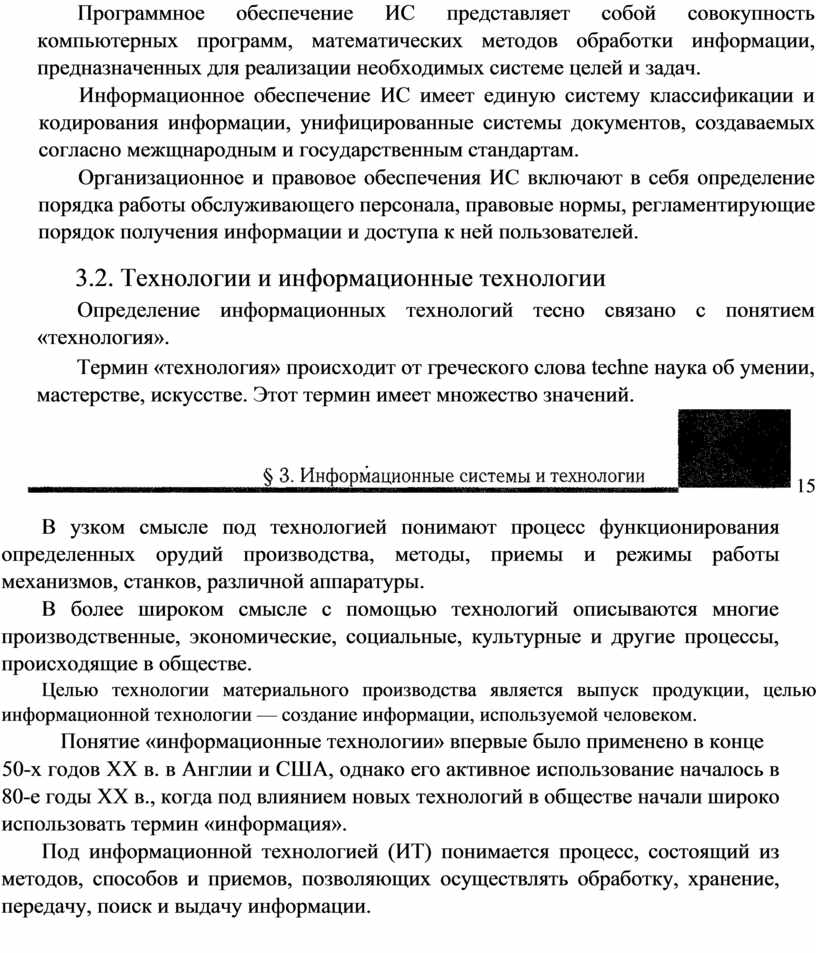 Программное обеспечение ИС представляет собой совокупность компьютерных программ, математических методов обработки информации, предназначенных для реализации необходимых системе целей и задач.

Информационное обеспечение ИС имеет единую систему классификации и кодирования информации, унифицированные системы документов, создаваемых согласно межщнародным и государственным стандартам.

Организационное и правовое обеспечения ИС включают в себя определение порядка работы обслуживающего персонала, правовые нормы, регламентирующие порядок получения информации и доступа к ней пользователей.

3.2. Технологии и информационные технологии

Определение информационных технологий тесно связано с понятием «технология».

Термин «технология» происходит от греческого слова techne наука об умении, мастерстве, искусстве. Этот термин имеет множество значений.

§ 3. Информационные системы и технологии

15

В узком смысле под технологией понимают процесс функционирования определенных орудий производства, методы, приемы и режимы работы механизмов, станков, различной аппаратуры.

В более широком смысле с помощью технологий описываются многие производственные, экономические, социальные, культурные и другие процессы, происходящие в обществе.

Целью технологии материального производства является выпуск продукции, целью информационной технологии — создание информации, используемой человеком.

Понятие «информационные технологии» впервые было применено в конце 50-х годов XX в. в Англии и США, однако его активное использование началось в 80-е годы XX в., когда под влиянием новых технологий в обществе начали широко использовать термин «информация».

Под информационной технологией (ИТ) понимается процесс, состоящий из методов, способов и приемов, позволяющих осуществлять обработку, хранение, передачу, поиск и выдачу информации.